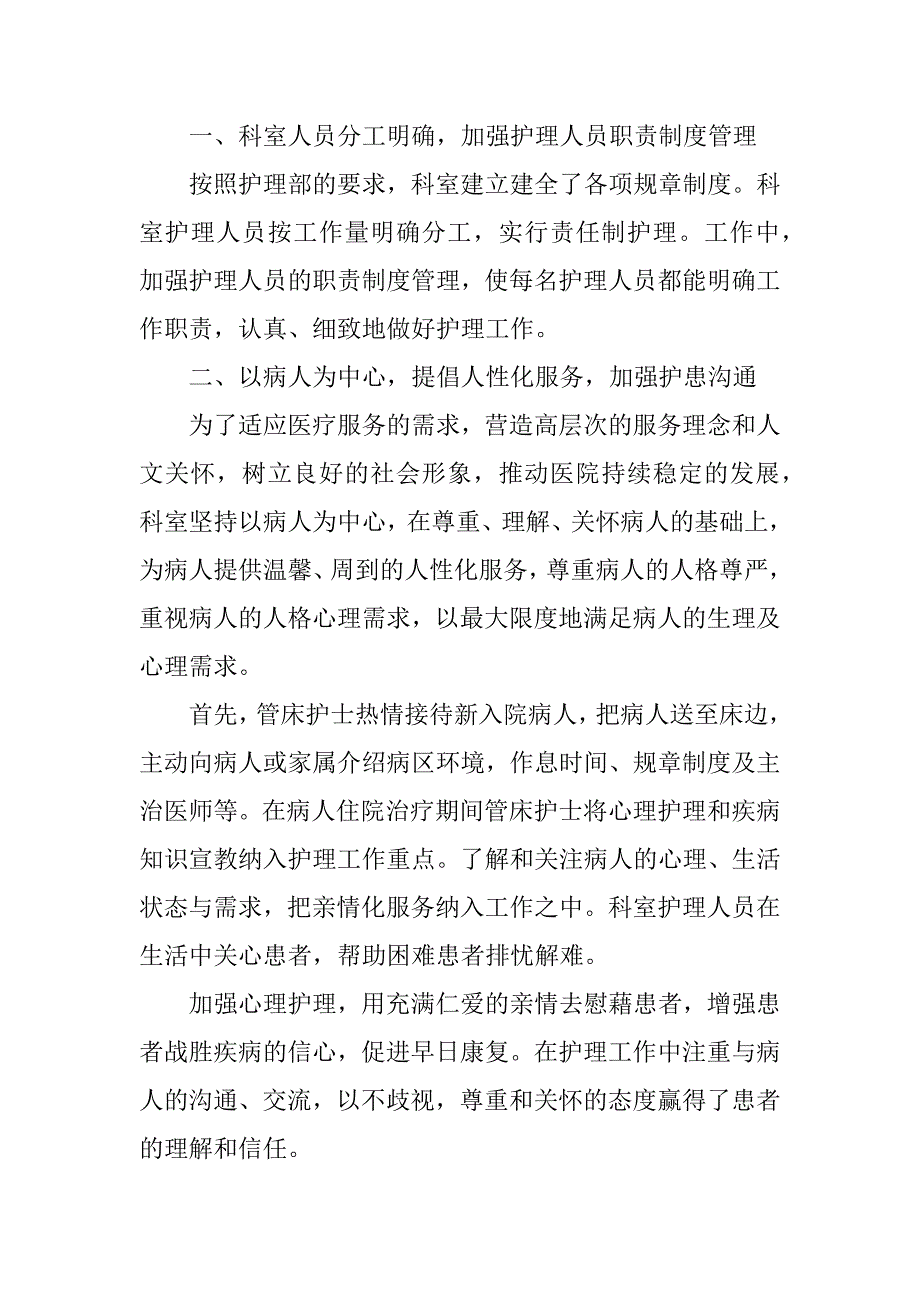 一、科室人员分工明确，加强护理人员职责制度管理

按照护理部的要求，科室建立建全了各项规章制度。科室护理人员按工作量明确分工，实行责任制护理。工作中，加强护理人员的职责制度管理，使每名护理人员都能明确工作职责，认真、细致地做好护理工作。

二、以病人为中心，提倡人性化服务，加强护患沟通

为了适应医疗服务的需求，营造高层次的服务理念和人文关怀，树立良好的社会形象，推动医院持续稳定的发展，科室坚持以病人为中心，在尊重、理解、关怀病人的基础上，为病人提供温馨、周到的人性化服务，尊重病人的人格尊严，重视病人的人格心理需求，以最大限度地满足病人的生理及心理需求。

首先，管床护士热情接待新入院病人，把病人送至床边，主动向病人或家属介绍病区环境，作息时间、规章制度及主治医师等。在病人住院治疗期间管床护士将心理护理和疾病知识宣教纳入护理工作重点。了解和关注病人的心理、生活状态与需求，把亲情化服务纳入工作之中。科室护理人员在生活中关心患者，帮助困难患者排忧解难。

加强心理护理，用充满仁爱的亲情去慰藉患者，增强患者战胜疾病的信心，促进早日康复。在护理工作中注重与病人的沟通、交流，以不歧视，尊重和关怀的态度赢得了患者的理解和信任。